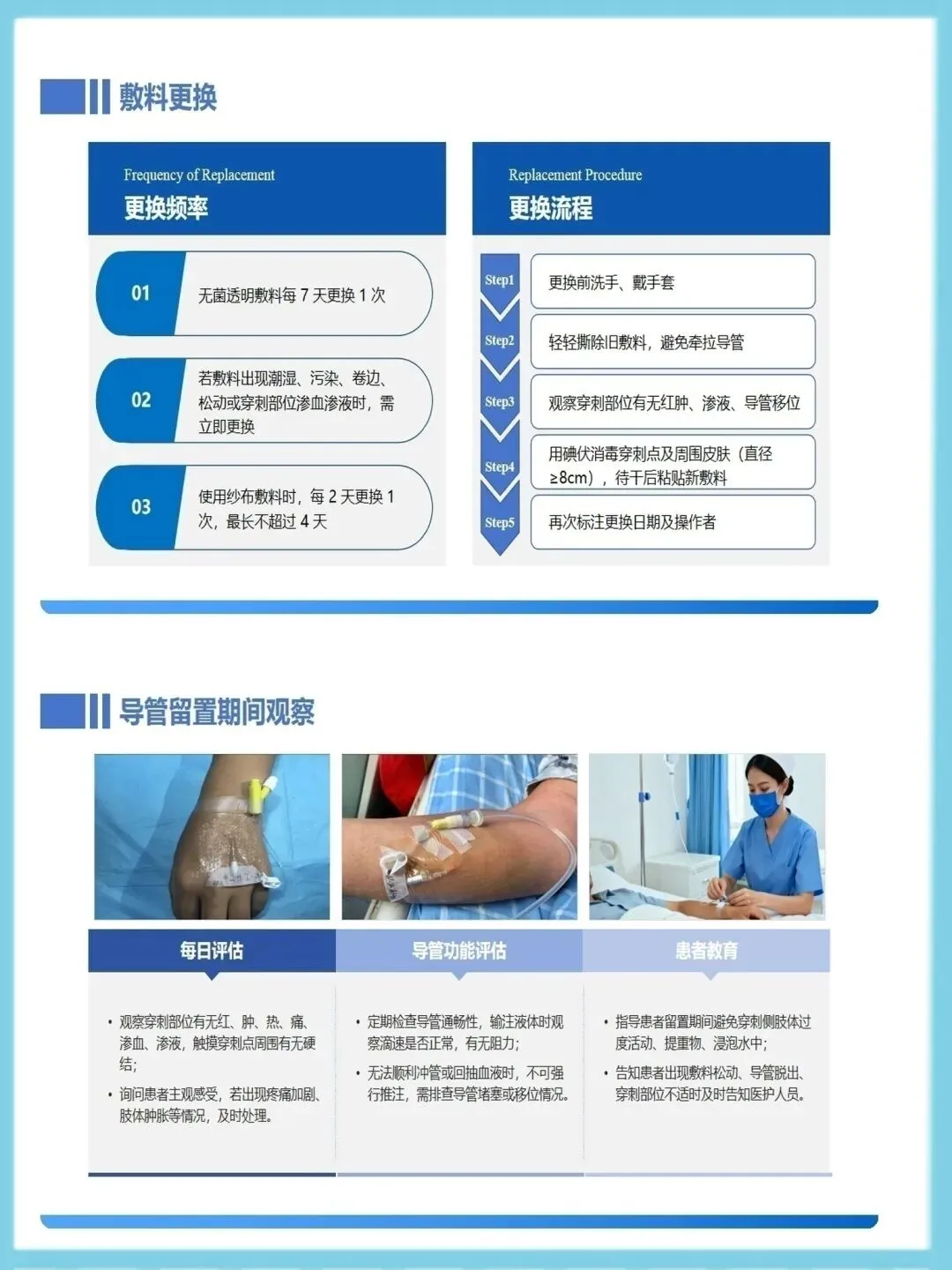 敷料更换

Frequency of Replacement
更换频率

01
无菌透明敷料每7天更换1次

02
若敷料出现潮湿、污染、卷边、松动或穿刺部位渗血渗液时，需立即更换

03
使用纱布敷料时，每2天更换1次，最长不超过4天

Replacement Procedure
更换流程

Step1
更换前洗手、戴手套

Step2
轻轻撕除旧敷料，避免牵拉导管

Step3
观察穿刺部位有无红肿、渗液、导管移位

Step4
用碘伏消毒穿刺点及周围皮肤（直径≥8cm），待干后粘贴新敷料

Step5
再次标注更换日期及操作者

导管留置期间观察

每日评估

• 观察穿刺部位有无红、肿、热、痛、渗血、渗液，触摸穿刺点周围有无硬结；
• 询问患者主观感受，若出现疼痛加剧、肢体肿胀等情况，及时处理。

导管功能评估

• 定期检查导管通畅性，输注液体时观察滴速是否正常，有无阻力；
• 无法顺利冲管或回抽血液时，不可强行推注，需排查导管堵塞或移位情况。

患者教育

• 指导患者留置期间避免穿刺侧肢体过度活动、提重物、浸泡水中；
• 告知患者出现敷料松动、导管脱出、穿刺部位不适时及时告知医护人员。